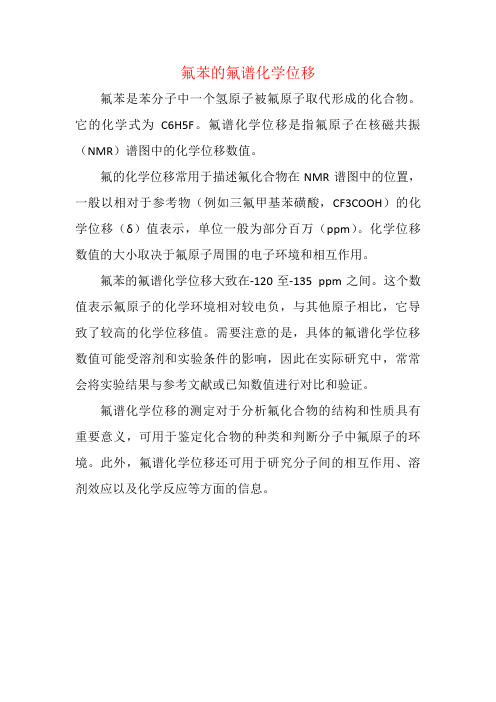 氟苯的氟谱化学位移

氟苯是苯分子中一个氢原子被氟原子取代形成的化合物。它的化学式为 C6H5F。氟谱化学位移是指氟原子在核磁共振（NMR）谱图中的化学位移数值。

氟的化学位移常用于描述氟化合物在 NMR 谱图中的位置，一般以相对于参考物（例如三氟甲基苯磺酸，CF3COOH）的化学位移（δ）值表示，单位一般为部分百万（ppm）。化学位移数值的大小取决于氟原子周围的电子环境和相互作用。

氟苯的氟谱化学位移大致在-120 至-135 ppm 之间。这个数值表示氟原子的化学环境相对较电负，与其他原子相比，它导致了较高的化学位移值。需要注意的是，具体的氟谱化学位移数值可能受溶剂和实验条件的影响，因此在实际研究中，常常会将实验结果与参考文献或已知数值进行对比和验证。

氟谱化学位移的测定对于分析氟化合物的结构和性质具有重要意义，可用于鉴定化合物的种类和判断分子中氟原子的环境。此外，氟谱化学位移还可用于研究分子间的相互作用、溶剂效应以及化学反应等方面的信息。